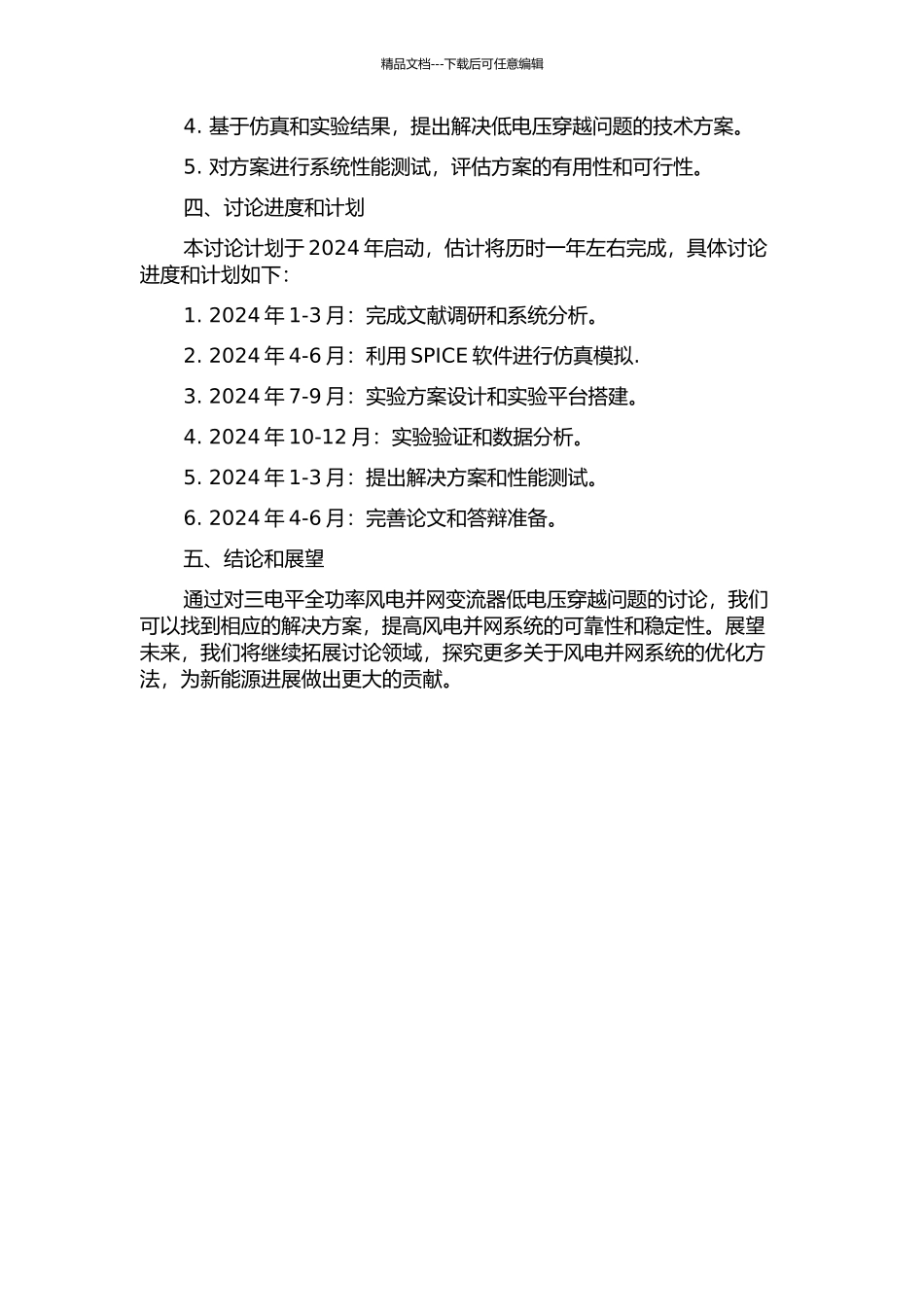 精品文档---下载后可任意编辑

4. 基于仿真和实验结果，提出解决低电压穿越问题的技术方案。

5. 对方案进行系统性能测试，评估方案的有用性和可行性。

四、讨论进度和计划

本讨论计划于 2024 年启动，估计将历时一年左右完成，具体讨论进度和计划如下：

1. 2024 年 1-3 月：完成文献调研和系统分析。

2. 2024 年 4-6 月：利用 SPICE 软件进行仿真模拟.

3. 2024 年 7-9 月：实验方案设计和实验平台搭建。

4. 2024 年 10-12 月：实验验证和数据分析。

5. 2024 年 1-3 月：提出解决方案和性能测试。

6. 2024 年 4-6 月：完善论文和答辩准备。

五、结论和展望

通过对三电平全功率风电并网变流器低电压穿越问题的讨论，我们可以找到相应的解决方案，提高风电并网系统的可靠性和稳定性。展望未来，我们将继续拓展讨论领域，探究更多关于风电并网系统的优化方法，为新能源进展做出更大的贡献。